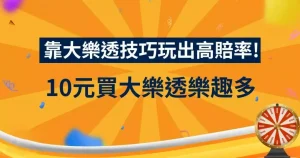 靠大樂透技巧玩出高賠率!

10元買大樂透樂趣多